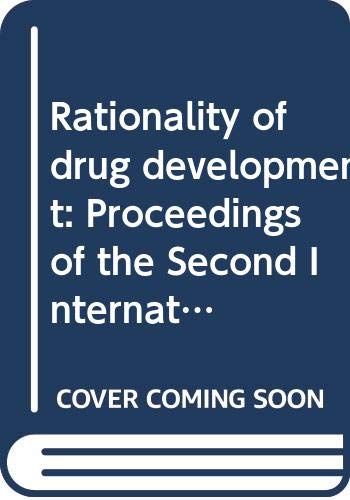 Rationality of drug development: Proceedings of the Second Internat…

COVER COMING SOON